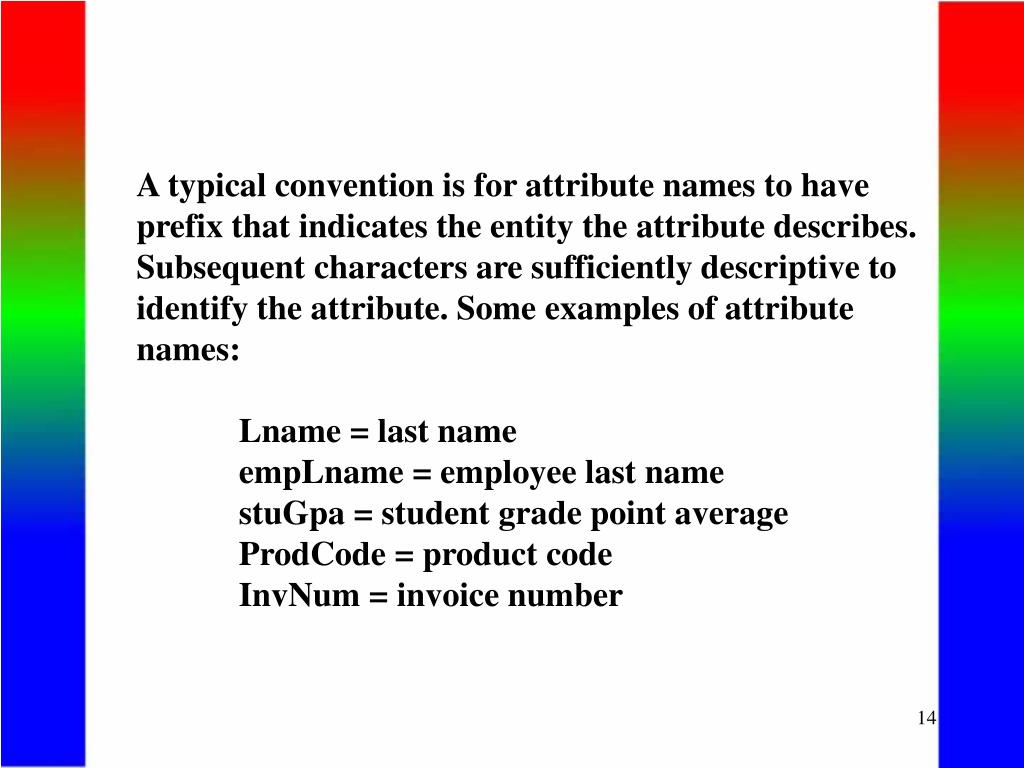 A typical convention is for attribute names to have prefix that indicates the entity the attribute describes. Subsequent characters are sufficiently descriptive to identify the attribute. Some examples of attribute names:

Lname = last name
empLname = employee last name
stuGpa = student grade point average
ProdCode = product code
InvNum = invoice number

14